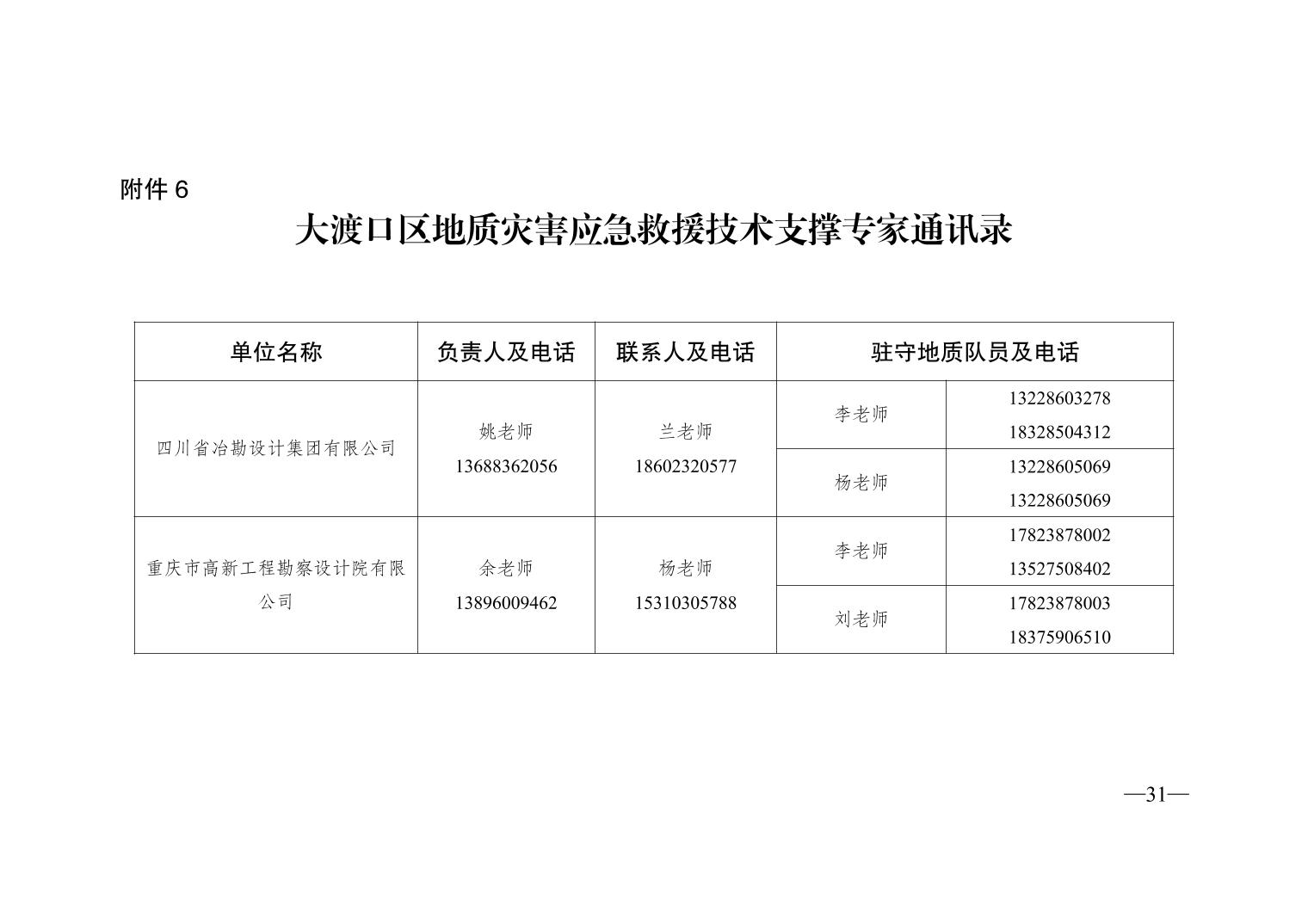 附件6

大渡口区地质灾害应急救援技术支撑专家通讯录

| 单位名称 | 负责人及电话 | 联系人及电话 | 驻守地质队员及电话 | |
|---|---|---|---|---|
| 四川省冶勘设计集团有限公司 | 姚老师 13688362056 | 兰老师 18602320577 | 李老师 | 13228603278 18328504312 |
| | | | 杨老师 | 13228605069 13228605069 |
| 重庆市高新工程勘察设计院有限公司 | 余老师 13896009462 | 杨老师 15310305788 | 李老师 | 17823878002 13527508402 |
| | | | 刘老师 | 17823878003 18375906510 |

—31—